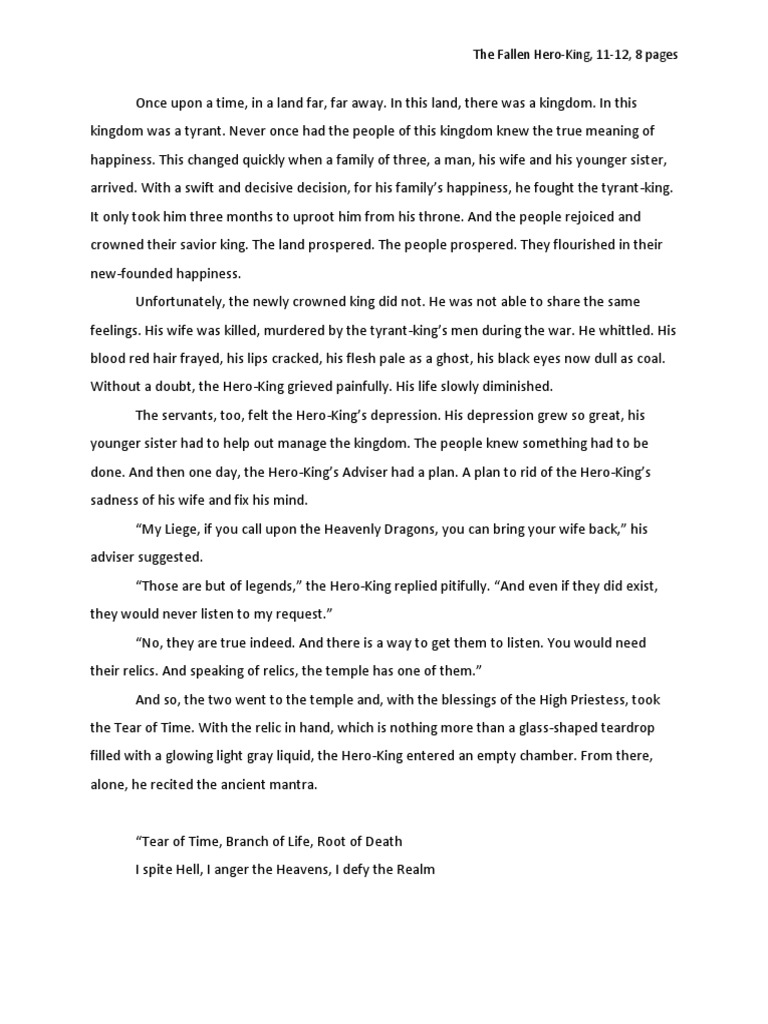 The Fallen Hero-King, 11-12, 8 pages

Once upon a time, in a land far, far away. In this land, there was a kingdom. In this kingdom was a tyrant. Never once had the people of this kingdom knew the true meaning of happiness. This changed quickly when a family of three, a man, his wife and his younger sister, arrived. With a swift and decisive decision, for his family's happiness, he fought the tyrant-king. It only took him three months to uproot him from his throne. And the people rejoiced and crowned their savior king. The land prospered. The people prospered. They flourished in their new-founded happiness.

Unfortunately, the newly crowned king did not. He was not able to share the same feelings. His wife was killed, murdered by the tyrant-king's men during the war. He whittled. His blood red hair frayed, his lips cracked, his flesh pale as a ghost, his black eyes now dull as coal. Without a doubt, the Hero-King grieved painfully. His life slowly diminished.

The servants, too, felt the Hero-King's depression. His depression grew so great, his younger sister had to help out manage the kingdom. The people knew something had to be done. And then one day, the Hero-King's Adviser had a plan. A plan to rid of the Hero-King's sadness of his wife and fix his mind.

"My Liege, if you call upon the Heavenly Dragons, you can bring your wife back," his adviser suggested.

"Those are but of legends," the Hero-King replied pitifully. "And even if they did exist, they would never listen to my request."

"No, they are true indeed. And there is a way to get them to listen. You would need their relics. And speaking of relics, the temple has one of them."

And so, the two went to the temple and, with the blessings of the High Priestess, took the Tear of Time. With the relic in hand, which is nothing more than a glass-shaped teardrop filled with a glowing light gray liquid, the Hero-King entered an empty chamber. From there, alone, he recited the ancient mantra.

"Tear of Time, Branch of Life, Root of Death
I spite Hell, I anger the Heavens, I defy the Realm